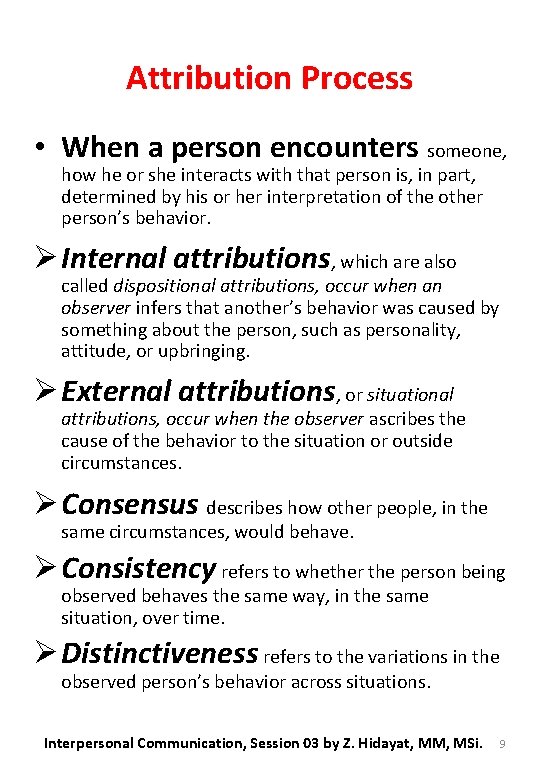 Attribution Process

• When a person encounters someone, how he or she interacts with that person is, in part, determined by his or her interpretation of the other person's behavior.

➢ Internal attributions, which are also called dispositional attributions, occur when an observer infers that another's behavior was caused by something about the person, such as personality, attitude, or upbringing.

➢ External attributions, or situational attributions, occur when the observer ascribes the cause of the behavior to the situation or outside circumstances.

➢ Consensus describes how other people, in the same circumstances, would behave.

➢ Consistency refers to whether the person being observed behaves the same way, in the same situation, over time.

➢ Distinctiveness refers to the variations in the observed person's behavior across situations.

Interpersonal Communication, Session 03 by Z. Hidayat, MM, MSi. 9